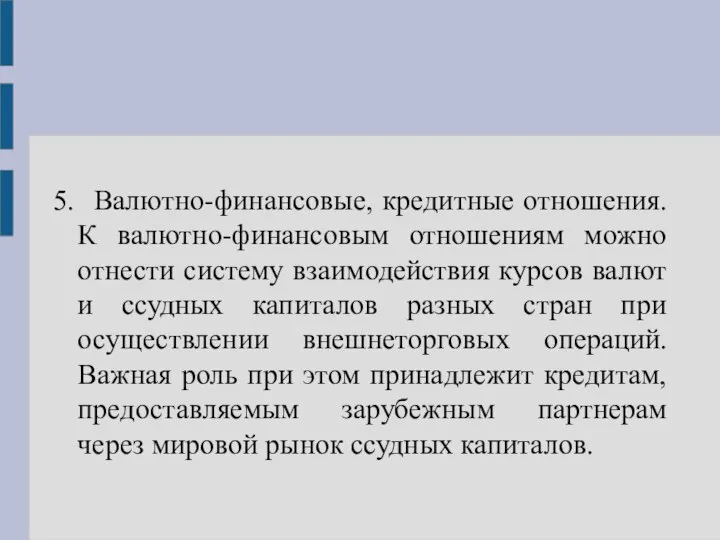 5. Валютно-финансовые, кредитные отношения. К валютно-финансовым отношениям можно отнести систему взаимодействия курсов валют и ссудных капиталов разных стран при осуществлении внешнеторговых операций. Важная роль при этом принадлежит кредитам, предоставляемым зарубежным партнерам через мировой рынок ссудных капиталов.